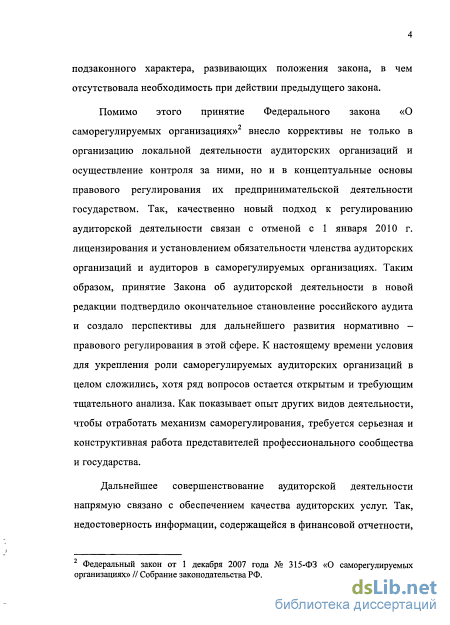 4

подзаконного характера, развивающих положения закона, в чем отсутствовала необходимость при действии предыдущего закона.

Помимо этого принятие Федерального закона «О саморегулируемых организациях»$^2$ внесло коррективы не только в организацию локальной деятельности аудиторских организаций и осуществление контроля за ними, но и в концептуальные основы правового регулирования их предпринимательской деятельности государством. Так, качественно новый подход к регулированию аудиторской деятельности связан с отменой с 1 января 2010 г. лицензирования и установлением обязательности членства аудиторских организаций и аудиторов в саморегулируемых организациях. Таким образом, принятие Закона об аудиторской деятельности в новой редакции подтвердило окончательное становление российского аудита и создало перспективы для дальнейшего развития нормативно – правового регулирования в этой сфере. К настоящему времени условия для укрепления роли саморегулируемых аудиторских организаций в целом сложились, хотя ряд вопросов остается открытым и требующим тщательного анализа. Как показывает опыт других видов деятельности, чтобы отработать механизм саморегулирования, требуется серьезная и конструктивная работа представителей профессионального сообщества и государства.

Дальнейшее совершенствование аудиторской деятельности напрямую связано с обеспечением качества аудиторских услуг. Так, недостоверность информации, содержащейся в финансовой отчетности,

$^2$ Федеральный закон от 1 декабря 2007 года № 315-ФЗ «О саморегулируемых организациях» // Собрание законодательства РФ.

dsLib.net
библиотека диссертаций